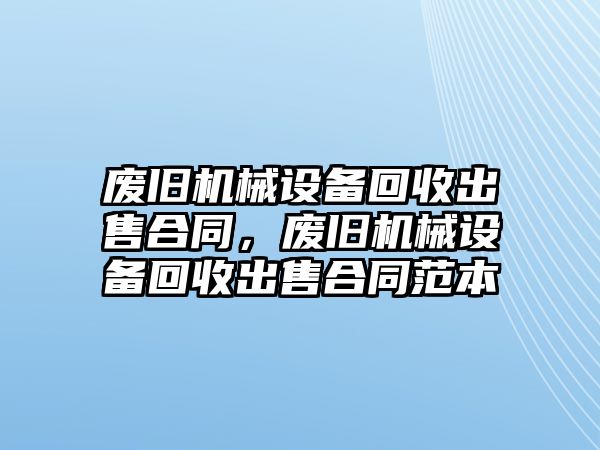 废旧机械设备回收出售合同，废旧机械设备回收出售合同范本